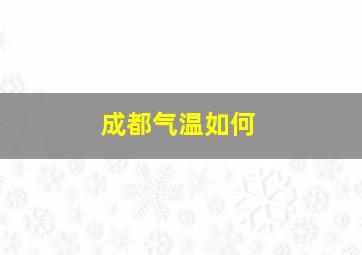 成都气温如何